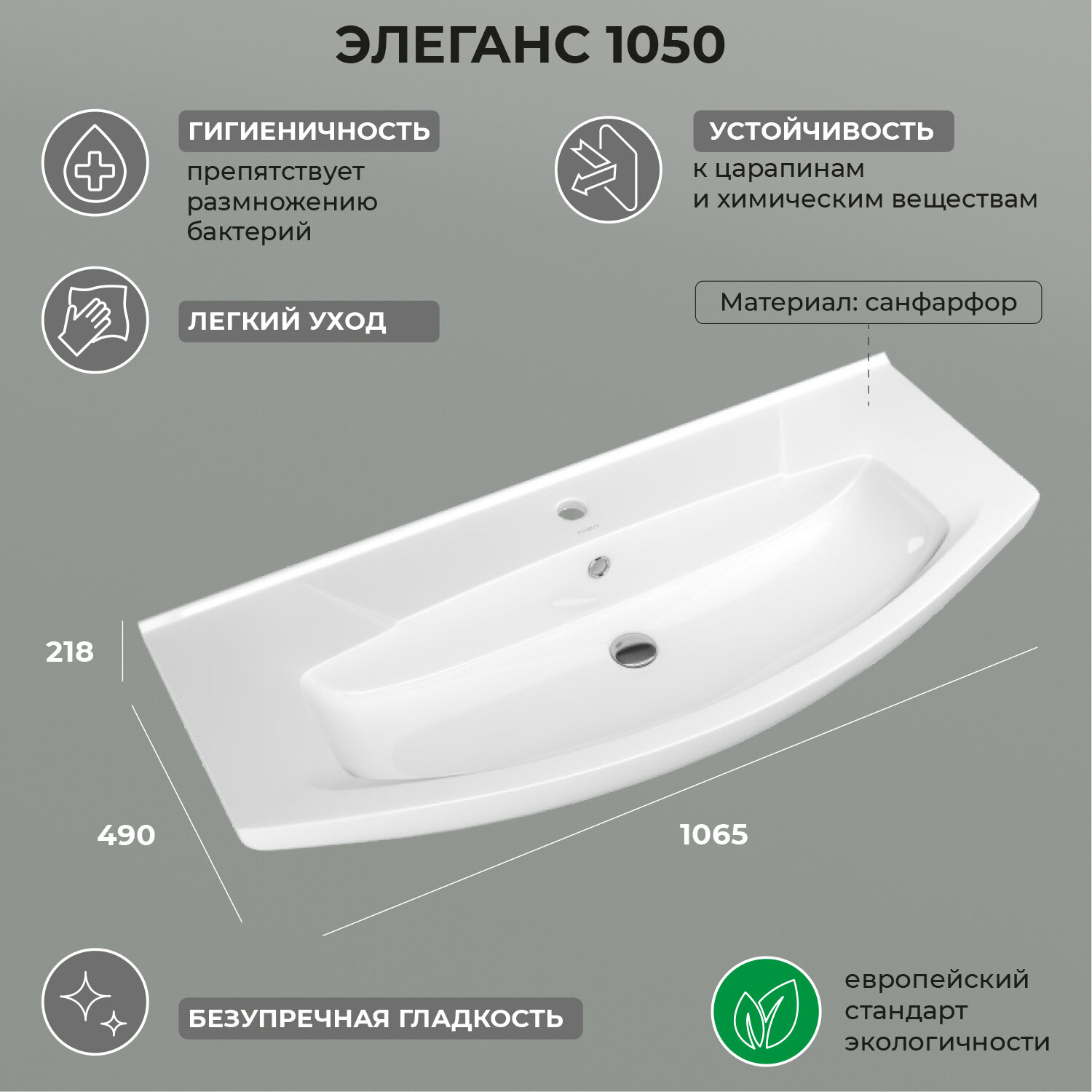 ЭЛЕГАНС 1050

ГИГИЕНИЧНОСТЬ

препятствует размножению бактерий

УСТОЙЧИВОСТЬ

к царапинам и химическим веществам

ЛЕГКИЙ УХОД

Материал: санфарфор

218

490

1065

БЕЗУПРЕЧНАЯ ГЛАДКОСТЬ

европейский стандарт экологичности